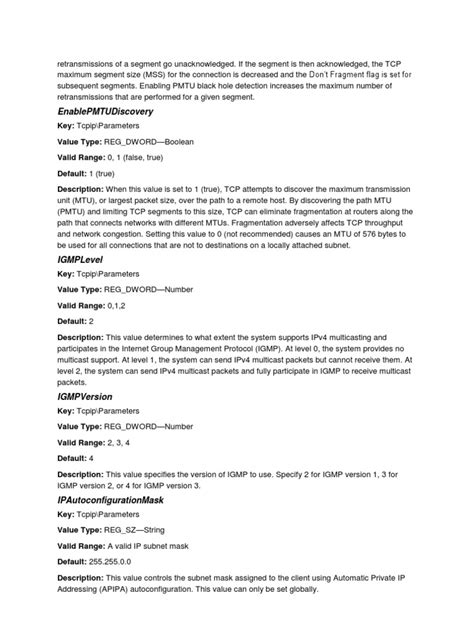 retransmissions of a segment go unacknowledged. If the segment is then acknowledged, the TCP maximum segment size (MSS) for the connection is decreased and the Don't Fragment flag is set for subsequent segments. Enabling PMTU black hole detection increases the maximum number of retransmissions that are performed for a given segment.

EnablePMTUDiscovery

Key: Tcpip\Parameters

Value Type: REG_DWORD—Boolean

Valid Range: 0, 1 (false, true)

Default: 1 (true)

Description: When this value is set to 1 (true), TCP attempts to discover the maximum transmission unit (MTU), or largest packet size, over the path to a remote host. By discovering the path MTU (PMTU) and limiting TCP segments to this size, TCP can eliminate fragmentation at routers along the path that connects networks with different MTUs. Fragmentation adversely affects TCP throughput and network congestion. Setting this value to 0 (not recommended) causes an MTU of 576 bytes to be used for all connections that are not to destinations on a locally attached subnet.

IGMPLevel

Key: Tcpip\Parameters

Value Type: REG_DWORD—Number

Valid Range: 0,1,2

Default: 2

Description: This value determines to what extent the system supports IPv4 multicasting and participates in the Internet Group Management Protocol (IGMP). At level 0, the system provides no multicast support. At level 1, the system can send IPv4 multicast packets but cannot receive them. At level 2, the system can send IPv4 multicast packets and fully participate in IGMP to receive multicast packets.

IGMPVersion

Key: Tcpip\Parameters

Value Type: REG_DWORD—Number

Valid Range: 2, 3, 4

Default: 4

Description: This value specifies the version of IGMP to use. Specify 2 for IGMP version 1, 3 for IGMP version 2, or 4 for IGMP version 3.

IPAutoconfigurationMask

Key: Tcpip\Parameters

Value Type: REG_SZ—String

Valid Range: A valid IP subnet mask

Default: 255.255.0.0

Description: This value controls the subnet mask assigned to the client using Automatic Private IP Addressing (APIPA) autoconfiguration. This value can only be set globally.